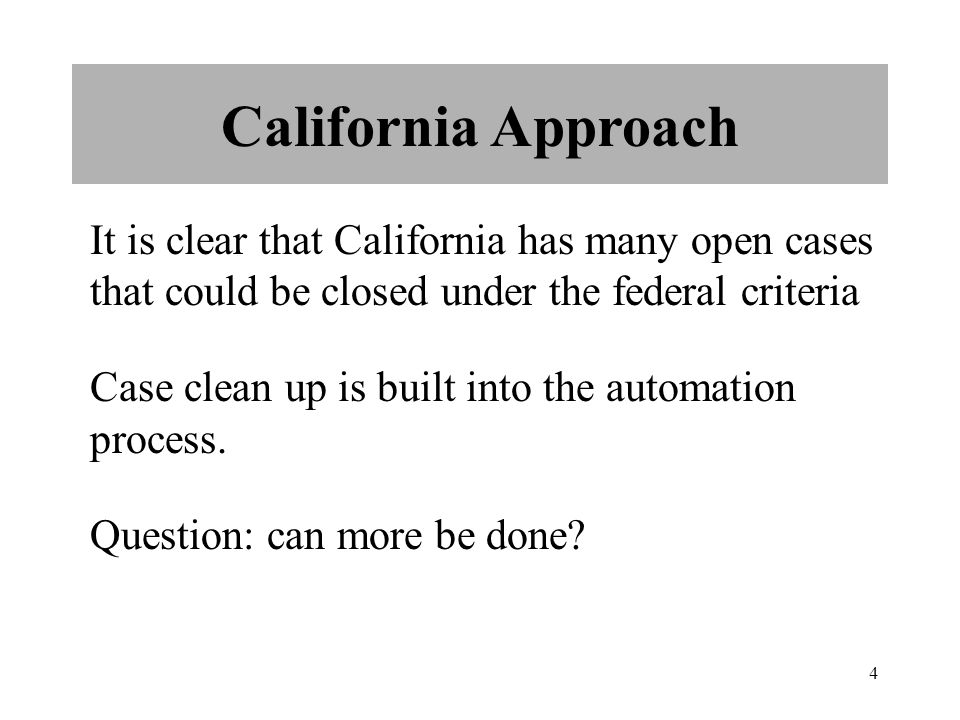 California Approach

It is clear that California has many open cases that could be closed under the federal criteria

Case clean up is built into the automation process.

Question: can more be done?

4